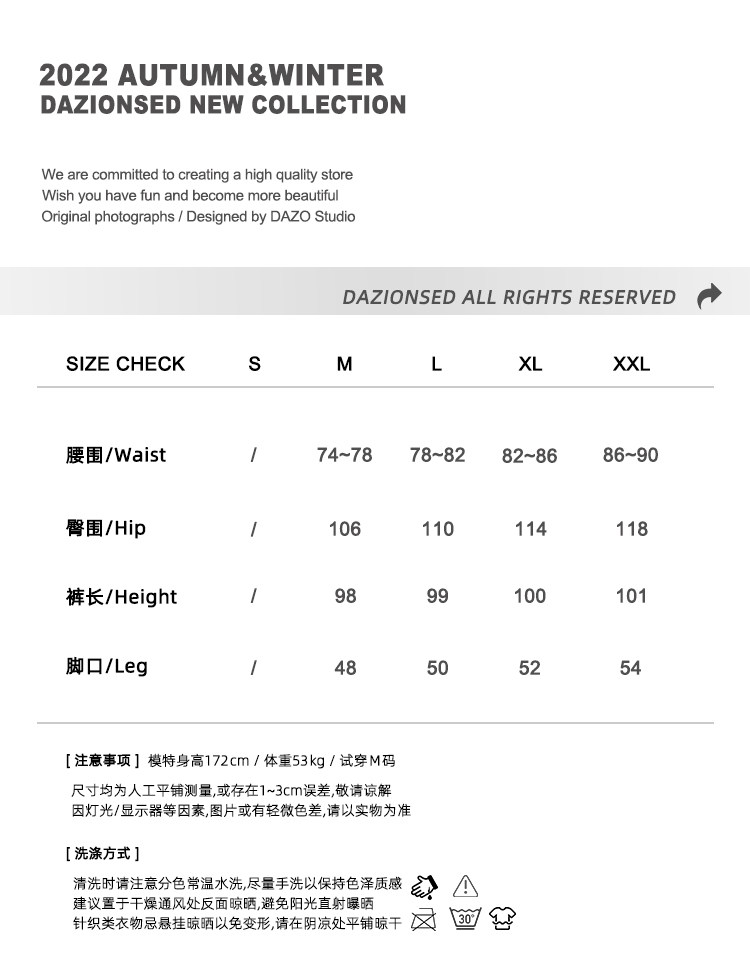 2022 AUTUMN&WINTER
DAZIONSED NEW COLLECTION

We are committed to creating a high quality store
Wish you have fun and become more beautiful
Original photographs / Designed by DAZO Studio

DAZIONSED ALL RIGHTS RESERVED

| SIZE CHECK | S | M | L | XL | XXL |
|---|---|---|---|---|---|
| 腰围/Waist | / | 74~78 | 78~82 | 82~86 | 86~90 |
| 臀围/Hip | / | 106 | 110 | 114 | 118 |
| 裤长/Height | / | 98 | 99 | 100 | 101 |
| 脚口/Leg | / | 48 | 50 | 52 | 54 |

[ 注意事项 ] 模特身高172cm / 体重53kg / 试穿M码
尺寸均为人工平铺测量,或存在1~3cm误差,敬请谅解
因灯光/显示器等因素,图片或有轻微色差,请以实物为准

[ 洗涤方式 ]
清洗时请注意分色常温水洗,尽量手洗以保持色泽质感
建议置于干燥通风处反面晾晒,避免阳光直射曝晒
针织类衣物忌悬挂晾晒以免变形,请在阴凉处平铺晾干
30°